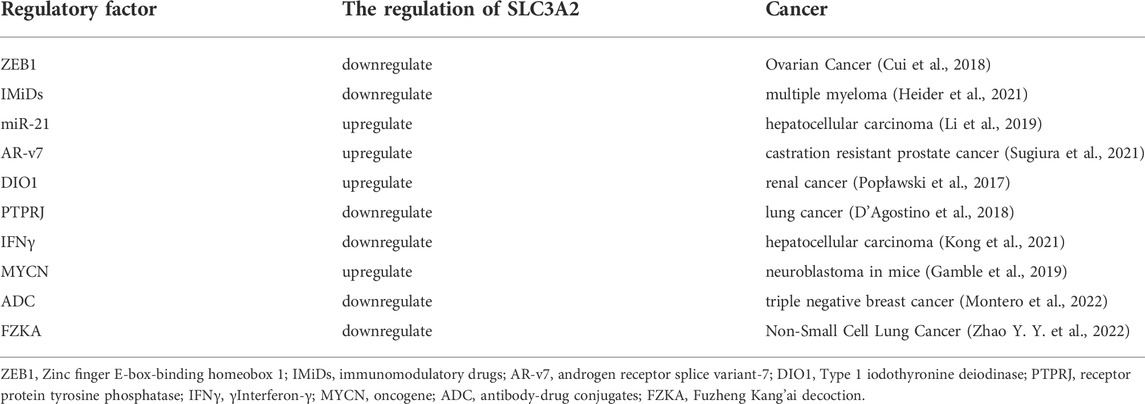 | Regulatory factor | The regulation of SLC3A2 | Cancer |
|---|---|---|
| ZEB1 | downregulate | Ovarian Cancer (Cui et al., 2018) |
| IMiDs | downregulate | multiple myeloma (Heider et al., 2021) |
| miR-21 | upregulate | hepatocellular carcinoma (Li et al., 2019) |
| AR-v7 | upregulate | castration resistant prostate cancer (Sugiura et al., 2021) |
| DIO1 | upregulate | renal cancer (Popławski et al., 2017) |
| PTPRJ | downregulate | lung cancer (D'Agostino et al., 2018) |
| IFNγ | downregulate | hepatocellular carcinoma (Kong et al., 2021) |
| MYCN | upregulate | neuroblastoma in mice (Gamble et al., 2019) |
| ADC | downregulate | triple negative breast cancer (Montero et al., 2022) |
| FZKA | downregulate | Non-Small Cell Lung Cancer (Zhao Y. Y. et al., 2022) |

ZEB1, Zinc finger E-box-binding homeobox 1; IMiDs, immunomodulatory drugs; AR-v7, androgen receptor splice variant-7; DIO1, Type 1 iodothyronine deiodinase; PTPRJ, receptor protein tyrosine phosphatase; IFNγ, γInterferon-γ; MYCN, oncogene; ADC, antibody-drug conjugates; FZKA, Fuzheng Kang'ai decoction.